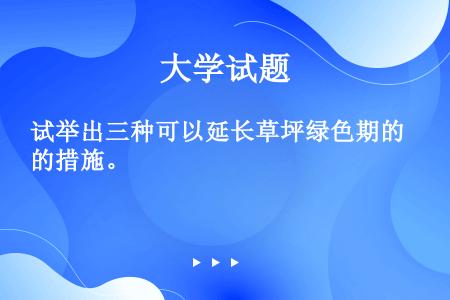 大学试题

试举出三种可以延长草坪绿色期的的措施。